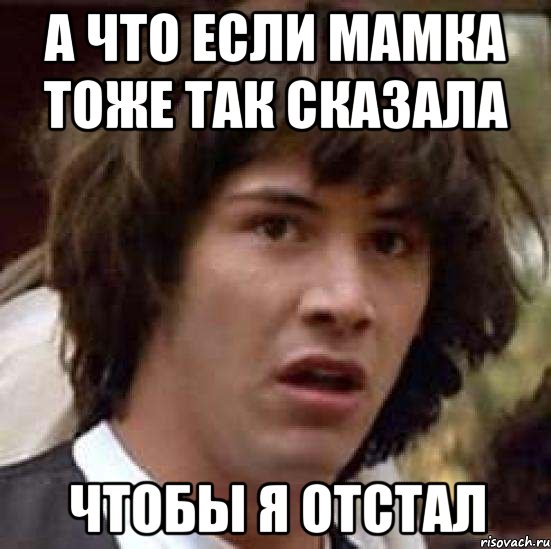 А ЧТО ЕСЛИ МАМКА ТОЖЕ ТАК СКАЗАЛА

ЧТОБЫ Я ОТСТАЛ

risovach.ru